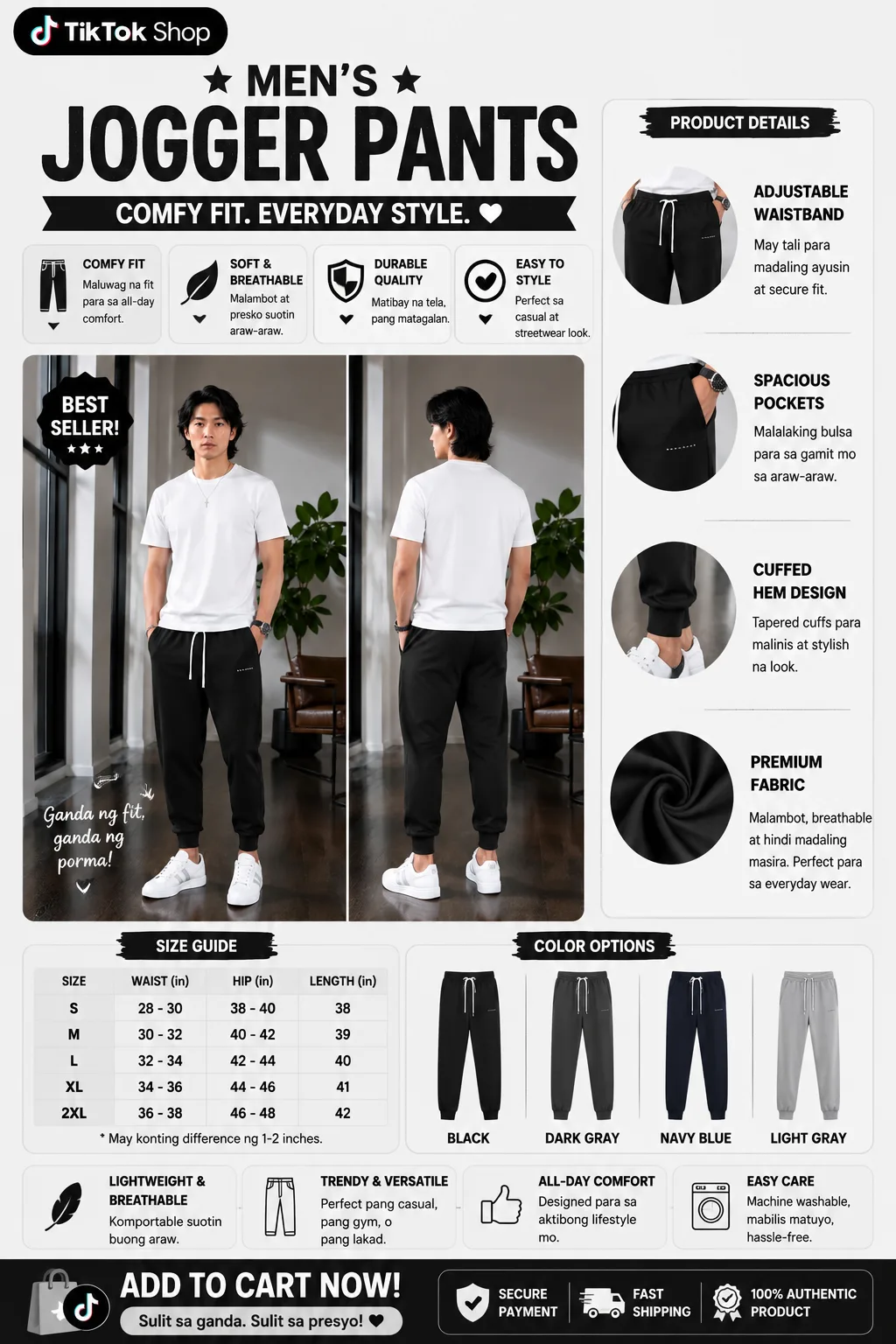 TikTok Shop

★ MEN'S ★
JOGGER PANTS
COMFY FIT. EVERYDAY STYLE. ♥

COMFY FIT
Maluwag na fit para sa all-day comfort.

SOFT & BREATHABLE
Malambot at presko suotin araw-araw.

DURABLE QUALITY
Matibay na tela, pang matagalan.

EASY TO STYLE
Perfect sa casual at streetwear look.

BEST SELLER!
★★★

Ganda ng fit, ganda ng porma!

PRODUCT DETAILS

ADJUSTABLE WAISTBAND
May tali para madaling ayusin at secure fit.

SPACIOUS POCKETS
Malalaking bulsa para sa gamit mo sa araw-araw.

CUFFED HEM DESIGN
Tapered cuffs para malinis at stylish na look.

PREMIUM FABRIC
Malambot, breathable at hindi madaling masira. Perfect para sa everyday wear.

SIZE GUIDE

| SIZE | WAIST (in) | HIP (in) | LENGTH (in) |
|---|---|---|---|
| S | 28 - 30 | 38 - 40 | 38 |
| M | 30 - 32 | 40 - 42 | 39 |
| L | 32 - 34 | 42 - 44 | 40 |
| XL | 34 - 36 | 44 - 46 | 41 |
| 2XL | 36 - 38 | 46 - 48 | 42 |

* May konting difference ng 1-2 inches.

COLOR OPTIONS
BLACK
DARK GRAY
NAVY BLUE
LIGHT GRAY

LIGHTWEIGHT & BREATHABLE
Komportable suotin buong araw.

TRENDY & VERSATILE
Perfect pang casual, pang gym, o pang lakad.

ALL-DAY COMFORT
Designed para sa aktibong lifestyle mo.

EASY CARE
Machine washable, mabilis matuyo, hassle-free.

ADD TO CART NOW!
Sulit sa ganda. Sulit sa presyo! ♥

SECURE PAYMENT
FAST SHIPPING
100% AUTHENTIC PRODUCT